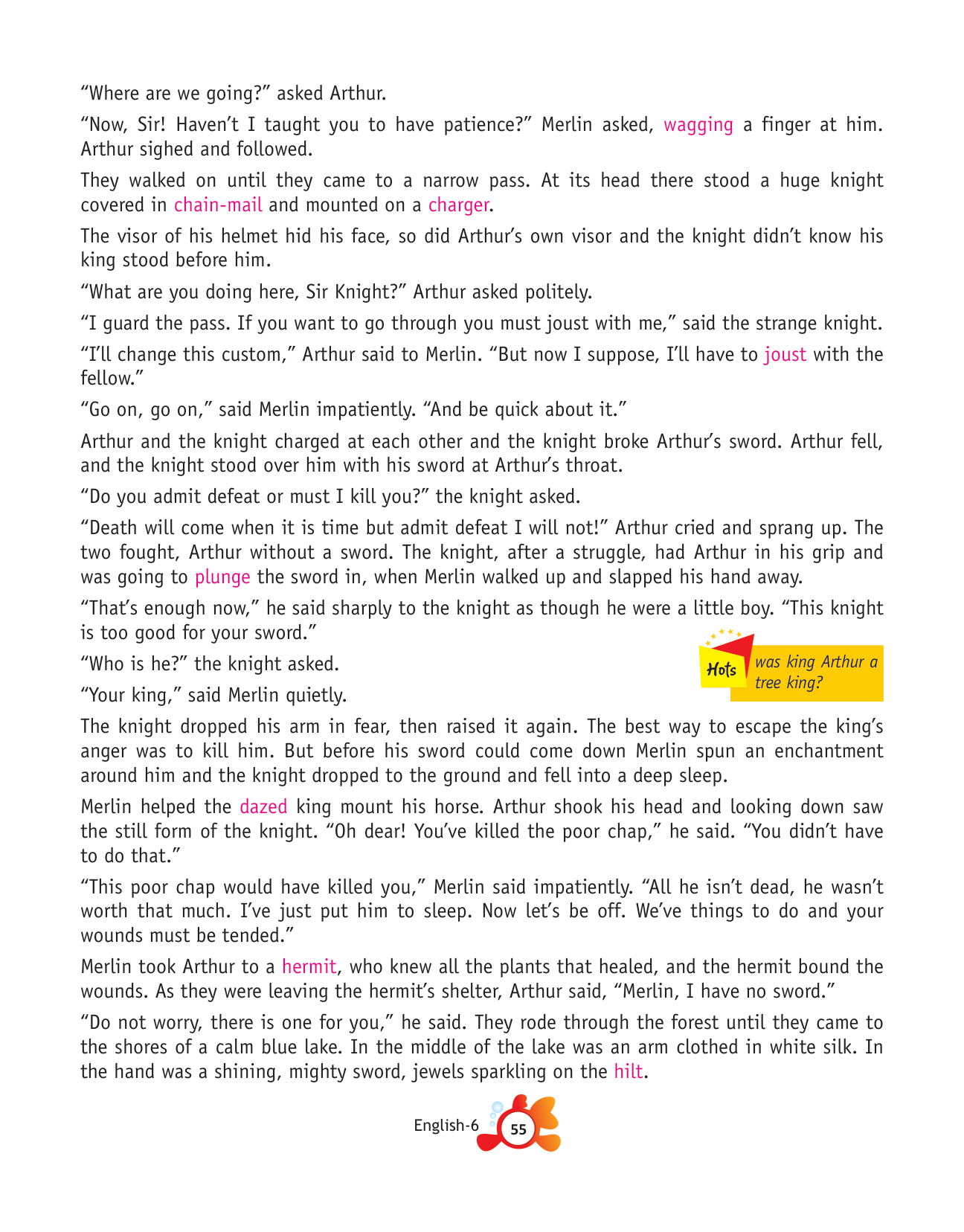 "Where are we going?" asked Arthur.

"Now, Sir! Haven't I taught you to have patience?" Merlin asked, wagging a finger at him. Arthur sighed and followed.

They walked on until they came to a narrow pass. At its head there stood a huge knight covered in chain-mail and mounted on a charger.

The visor of his helmet hid his face, so did Arthur's own visor and the knight didn't know his king stood before him.

"What are you doing here, Sir Knight?" Arthur asked politely.

"I guard the pass. If you want to go through you must joust with me," said the strange knight.

"I'll change this custom," Arthur said to Merlin. "But now I suppose, I'll have to joust with the fellow."

"Go on, go on," said Merlin impatiently. "And be quick about it."

Arthur and the knight charged at each other and the knight broke Arthur's sword. Arthur fell, and the knight stood over him with his sword at Arthur's throat.

"Do you admit defeat or must I kill you?" the knight asked.

"Death will come when it is time but admit defeat I will not!" Arthur cried and sprang up. The two fought, Arthur without a sword. The knight, after a struggle, had Arthur in his grip and was going to plunge the sword in, when Merlin walked up and slapped his hand away.

"That's enough now," he said sharply to the knight as though he were a little boy. "This knight is too good for your sword."

"Who is he?" the knight asked.

"Your king," said Merlin quietly.

Hots was king Arthur a tree king?

The knight dropped his arm in fear, then raised it again. The best way to escape the king's anger was to kill him. But before his sword could come down Merlin spun an enchantment around him and the knight dropped to the ground and fell into a deep sleep.

Merlin helped the dazed king mount his horse. Arthur shook his head and looking down saw the still form of the knight. "Oh dear! You've killed the poor chap," he said. "You didn't have to do that."

"This poor chap would have killed you," Merlin said impatiently. "All he isn't dead, he wasn't worth that much. I've just put him to sleep. Now let's be off. We've things to do and your wounds must be tended."

Merlin took Arthur to a hermit, who knew all the plants that healed, and the hermit bound the wounds. As they were leaving the hermit's shelter, Arthur said, "Merlin, I have no sword."

"Do not worry, there is one for you," he said. They rode through the forest until they came to the shores of a calm blue lake. In the middle of the lake was an arm clothed in white silk. In the hand was a shining, mighty sword, jewels sparkling on the hilt.

English-6 55